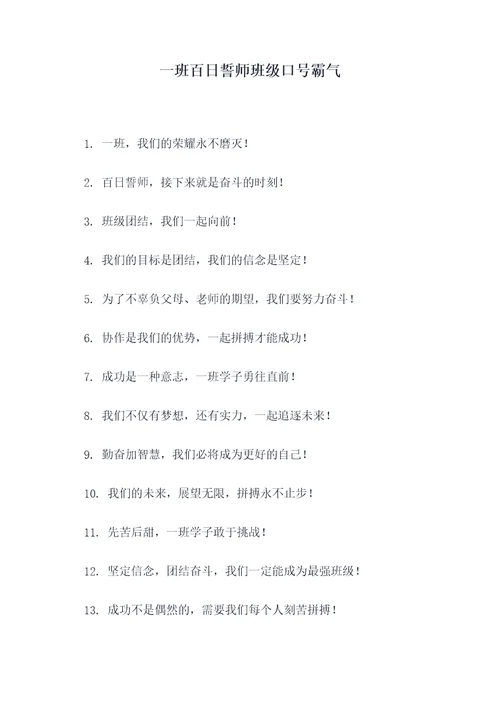 一班百日誓师班级口号霸气

1. 一班，我们的荣耀永不磨灭！

2. 百日誓师，接下来就是奋斗的时刻！

3. 班级团结，我们一起向前！

4. 我们的目标是团结，我们的信念是坚定！

5. 为了不辜负父母、老师的期望，我们要努力奋斗！

6. 协作是我们的优势，一起拼搏才能成功！

7. 成功是一种意志，一班学子勇往直前！

8. 我们不仅有梦想，还有实力，一起追逐未来！

9. 勤奋加智慧，我们必将成为更好的自己！

10. 我们的未来，展望无限，拼搏永不止步！

11. 先苦后甜，一班学子敢于挑战！

12. 坚定信念，团结奋斗，我们一定能成为最强班级！

13. 成功不是偶然的，需要我们每个人刻苦拼搏！